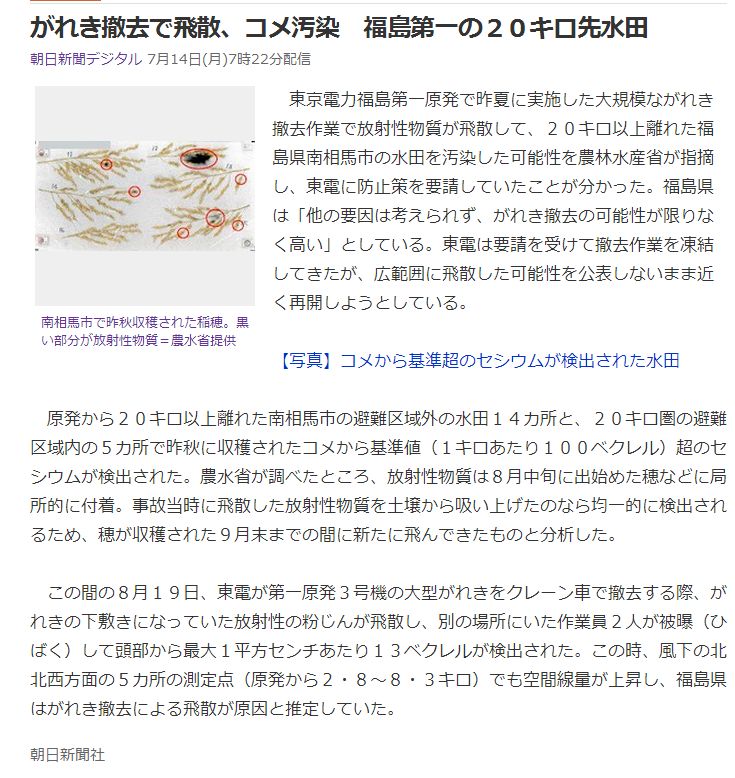 がれき撤去で飛散、コメ汚染　福島第一の２０キロ先水田

朝日新聞デジタル 7月14日(月)7時22分配信

南相馬市で昨秋収穫された稲穂。黒い部分が放射性物質＝農水省提供

東京電力福島第一原発で昨夏に実施した大規模ながれき撤去作業で放射性物質が飛散して、２０キロ以上離れた福島県南相馬市の水田を汚染した可能性を農林水産省が指摘し、東電に防止策を要請していたことが分かった。福島県は「他の要因は考えられず、がれき撤去の可能性が限りなく高い」としている。東電は要請を受けて撤去作業を凍結してきたが、広範囲に飛散した可能性を公表しないまま近く再開しようとしている。

【写真】コメから基準超のセシウムが検出された水田

原発から２０キロ以上離れた南相馬市の避難区域外の水田１４カ所と、２０キロ圏の避難区域内の５カ所で昨秋に収穫されたコメから基準値（１キロあたり１００ベクレル）超のセシウムが検出された。農水省が調べたところ、放射性物質は８月中旬に出始めた穂などに局所的に付着。事故当時に飛散した放射性物質を土壌から吸い上げたのなら均一的に検出されるため、穂が収穫された９月末までの間に新たに飛んできたものと分析した。

この間の８月１９日、東電が第一原発３号機の大型がれきをクレーン車で撤去する際、がれきの下敷きになっていた放射性の粉じんが飛散し、別の場所にいた作業員２人が被曝（ひばく）して頭部から最大１平方センチあたり１３ベクレルが検出された。この時、風下の北北西方面の５カ所の測定点（原発から２・８～８・３キロ）でも空間線量が上昇し、福島県はがれき撤去による飛散が原因と推定していた。

朝日新聞社